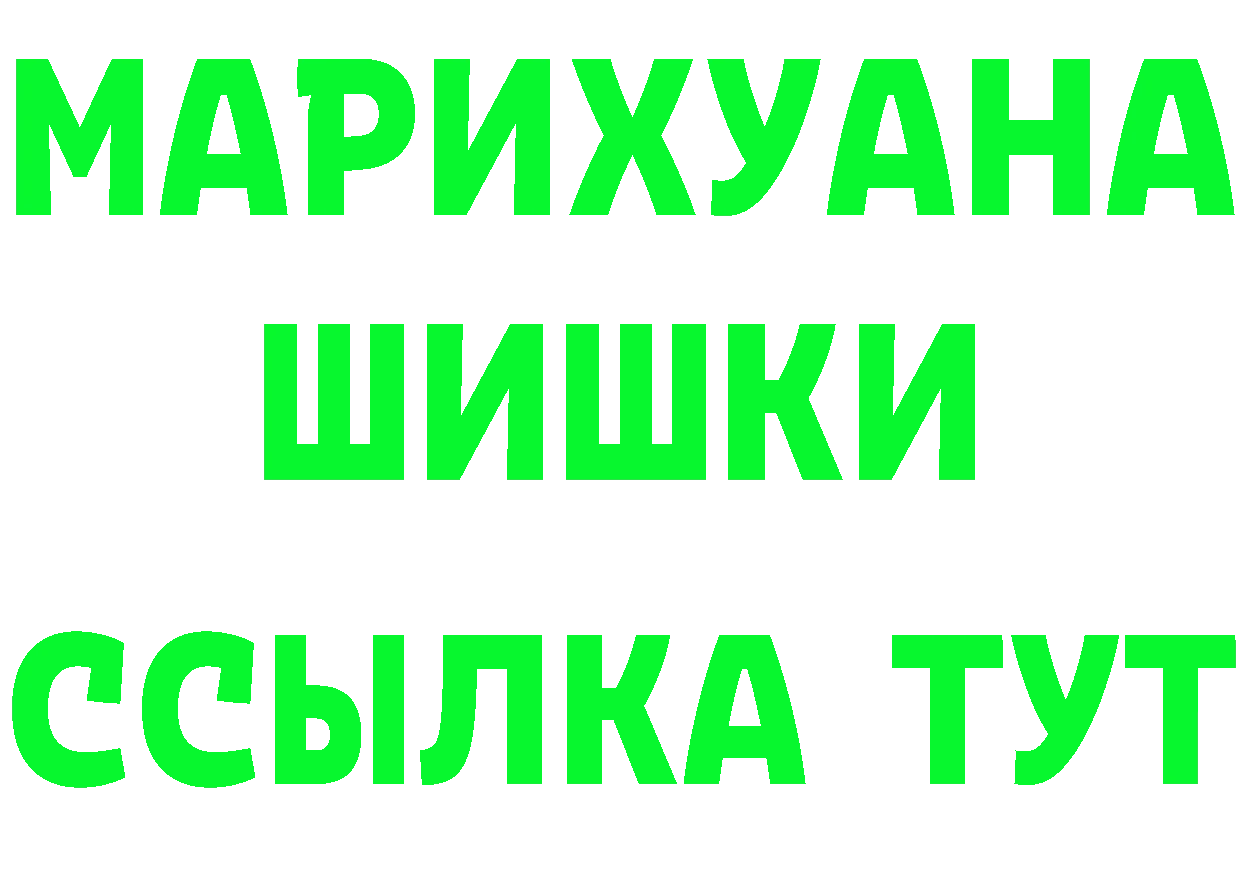 МАРИХУАНА
ШИШКИ
ССЫЛКА ТУТ